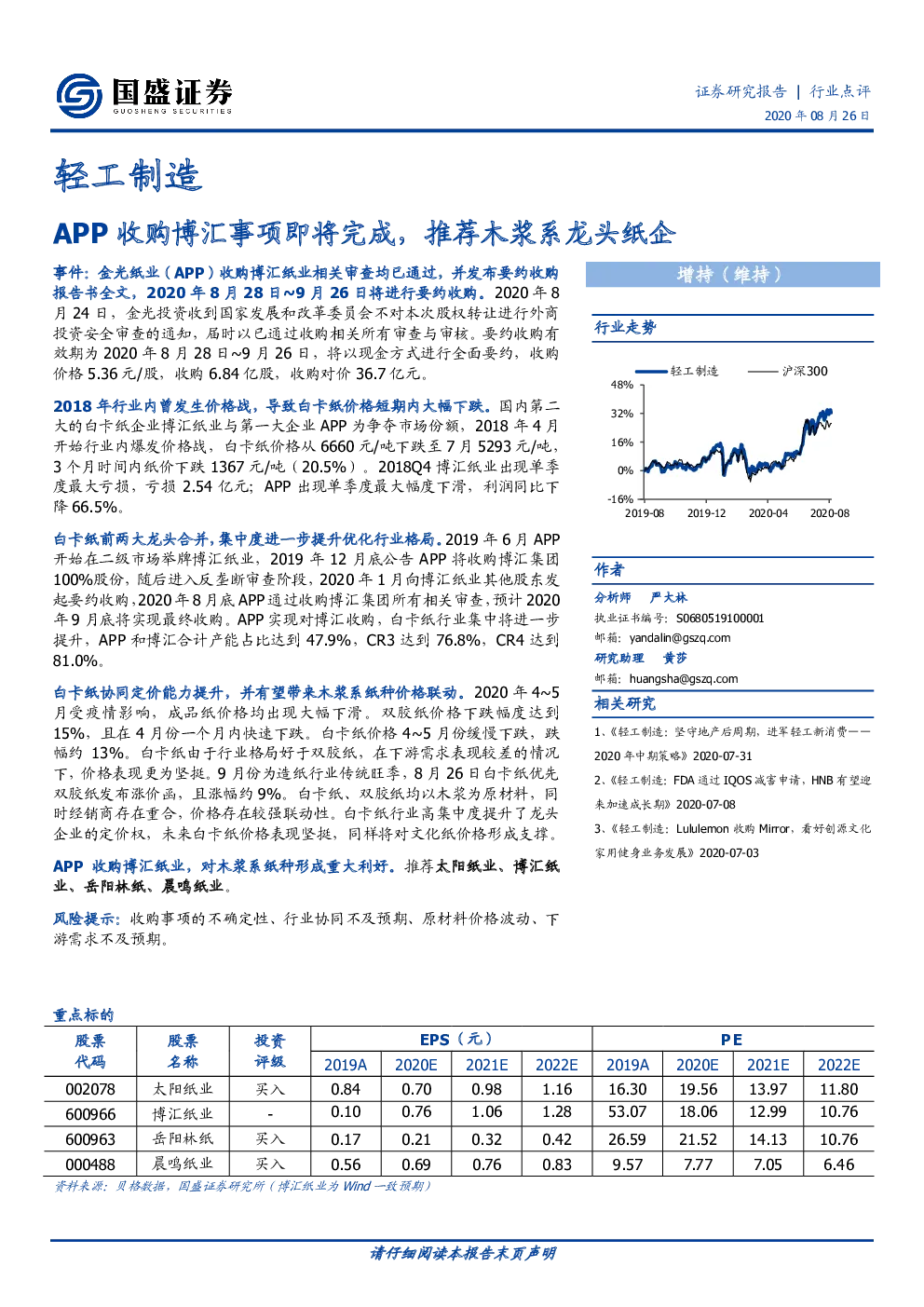 国盛证券
GUOSHENG SECURITIES

证券研究报告 | 行业点评
2020年08月26日

轻工制造

APP收购博汇事项即将完成，推荐木浆系龙头纸企

事件：金光纸业（APP）收购博汇纸业相关审查均已通过，并发布要约收购报告书全文，2020年8月28日~9月26日将进行要约收购。2020年8月24日，金光投资收到国家发展和改革委员会不对本次股权转让进行外商投资安全审查的通知，届时以已通过收购相关所有审查与审核。要约收购有效期为2020年8月28日~9月26日，将以现金方式进行全面要约，收购价格5.36元/股，收购6.84亿股，收购对价36.7亿元。

2018年行业内曾发生价格战，导致白卡纸价格短期内大幅下跌。国内第二大的白卡纸企业博汇纸业与第一大企业APP为争夺市场份额，2018年4月开始行业内爆发价格战，白卡纸价格从6660元/吨下跌至7月5293元/吨，3个月时间内纸价下跌1367元/吨（20.5%）。2018Q4博汇纸业出现单季度最大亏损，亏损2.54亿元；APP出现单季度最大幅度下滑，利润同比下降66.5%。

白卡纸前两大龙头合并，集中度进一步提升优化行业格局。2019年6月APP开始在二级市场举牌博汇纸业，2019年12月底公告APP将收购博汇集团100%股份，随后进入反垄断审查阶段，2020年1月向博汇纸业其他股东发起要约收购，2020年8月底APP通过收购博汇集团所有相关审查，预计2020年9月底将实现最终收购。APP实现对博汇收购，白卡纸行业集中将进一步提升，APP和博汇合计产能占比达到47.9%，CR3达到76.8%，CR4达到81.0%。

白卡纸协同定价能力提升，并有望带来木浆系纸种价格联动。2020年4~5月受疫情影响，成品纸价格均出现大幅下滑。双胶纸价格下跌幅度达到15%，且在4月份一个月内快速下跌。白卡纸价格4~5月份缓慢下跌，跌幅约13%。白卡纸由于行业格局好于双胶纸，在下游需求表现较差的情况下，价格表现更为坚挺。9月份为造纸行业传统旺季，8月26日白卡纸优先双胶纸发布涨价函，且涨幅约9%。白卡纸、双胶纸均以木浆为原材料，同时经销商存在重合，价格存在较强联动性。白卡纸行业高集中度提升了龙头企业的定价权，未来白卡纸价格表现坚挺，同样将对文化纸价格形成支撑。

APP收购博汇纸业，对木浆系纸种形成重大利好。推荐太阳纸业、博汇纸业、岳阳林纸、晨鸣纸业。

风险提示：收购事项的不确定性、行业协同不及预期、原材料价格波动、下游需求不及预期。

增持（维持）

行业走势

轻工制造
沪深300
48%
32%
16%
0%
-16%
2019-08
2019-12
2020-04
2020-08

作者

分析师 严大林
执业证书编号：S0680519100001
邮箱：yandalin@gszq.com
研究助理 黄莎
邮箱：huangsha@gszq.com

相关研究

1、《轻工制造：坚守地产后周期，进军轻工新消费——2020年中期策略》2020-07-31
2、《轻工制造：FDA通过IQOS减害申请，HNB有望迎来加速成长期》2020-07-08
3、《轻工制造：Lululemon收购Mirror，看好创源文化家用健身业务发展》2020-07-03

重点标的

| 股票代码 | 股票名称 | 投资评级 | EPS（元） | | | | PE | | | |
|---|---|---|---|---|---|---|---|---|---|---|
| | | | 2019A | 2020E | 2021E | 2022E | 2019A | 2020E | 2021E | 2022E |
| 002078 | 太阳纸业 | 买入 | 0.84 | 0.70 | 0.98 | 1.16 | 16.30 | 19.56 | 13.97 | 11.80 |
| 600966 | 博汇纸业 | - | 0.10 | 0.76 | 1.06 | 1.28 | 53.07 | 18.06 | 12.99 | 10.76 |
| 600963 | 岳阳林纸 | 买入 | 0.17 | 0.21 | 0.32 | 0.42 | 26.59 | 21.52 | 14.13 | 10.76 |
| 000488 | 晨鸣纸业 | 买入 | 0.56 | 0.69 | 0.76 | 0.83 | 9.57 | 7.77 | 7.05 | 6.46 |

资料来源：贝格数据，国盛证券研究所（博汇纸业为Wind一致预期）

请仔细阅读本报告末页声明